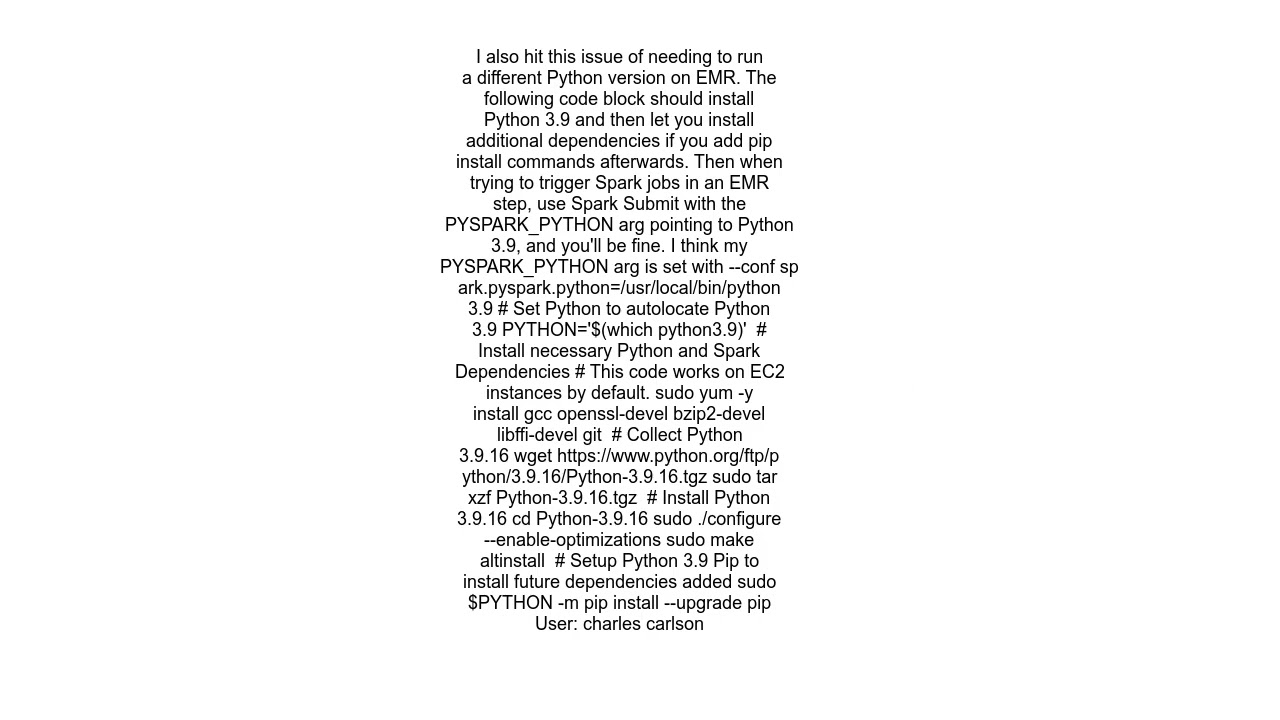 I also hit this issue of needing to run a different Python version on EMR. The following code block should install Python 3.9 and then let you install additional dependencies if you add pip install commands afterwards. Then when trying to trigger Spark jobs in an EMR step, use Spark Submit with the PYSPARK_PYTHON arg pointing to Python 3.9, and you'll be fine. I think my PYSPARK_PYTHON arg is set with --conf spark.pyspark.python=/usr/local/bin/python3.9 # Set Python to autolocate Python 3.9 PYTHON='$(which python3.9)'  # Install necessary Python and Spark Dependencies # This code works on EC2 instances by default. sudo yum -y install gcc openssl-devel bzip2-devel libffi-devel git  # Collect Python 3.9.16 wget https://www.python.org/ftp/python/3.9.16/Python-3.9.16.tgz sudo tar xzf Python-3.9.16.tgz  # Install Python 3.9.16 cd Python-3.9.16 sudo ./configure --enable-optimizations sudo make altinstall  # Setup Python 3.9 Pip to install future dependencies added sudo $PYTHON -m pip install --upgrade pip
User: charles carlson